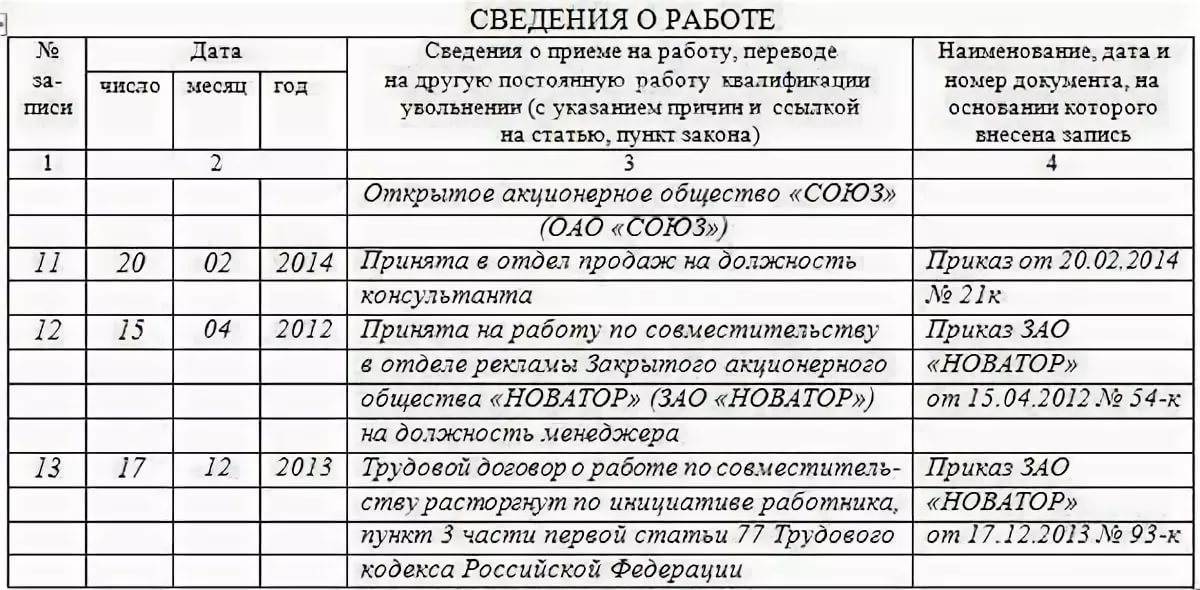 СВЕДЕНИЯ О РАБОТЕ

| № записи | Дата: число | Дата: месяц | Дата: год | Сведения о приеме на работу, переводе на другую постоянную работу квалификации увольнении (с указанием причин и ссылкой на статью, пункт закона) | Наименование, дата и номер документа, на основании которого внесена запись |
|---|---|---|---|---|---|
| 1 | 2 | | | 3 | 4 |
| | | | | Открытое акционерное общество «СОЮЗ» | |
| | | | | (ОАО «СОЮЗ») | |
| 11 | 20 | 02 | 2014 | Принята в отдел продаж на должность | Приказ от 20.02.2014 |
| | | | | консультанта | № 21к |
| 12 | 15 | 04 | 2012 | Принята на работу по совместительству | Приказ ЗАО |
| | | | | в отделе рекламы Закрытого акционерного | «НОВАТОР» |
| | | | | общества «НОВАТОР» (ЗАО «НОВАТОР») | от 15.04.2012 № 54-к |
| | | | | на должность менеджера | |
| 13 | 17 | 12 | 2013 | Трудовой договор о работе по совместительству расторгнут по инициативе работника, | Приказ ЗАО «НОВАТОР» |
| | | | | пункт 3 части первой статьи 77 Трудового | от 17.12.2013 № 93-к |
| | | | | кодекса Российской Федерации | |